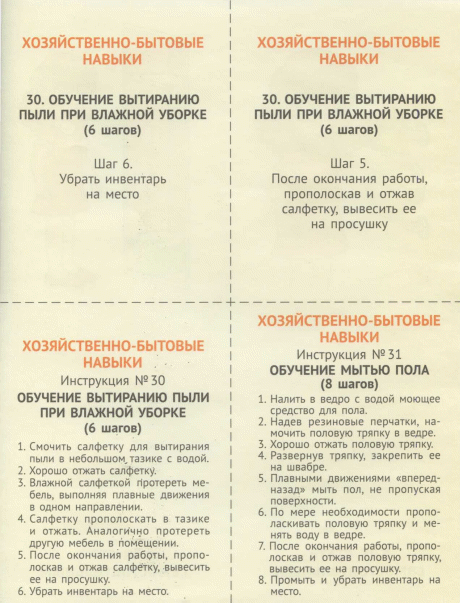 ХОЗЯЙСТВЕННО-БЫТОВЫЕ НАВЫКИ

30. ОБУЧЕНИЕ ВЫТИРАНИЮ ПЫЛИ ПРИ ВЛАЖНОЙ УБОРКЕ
(6 шагов)

Шаг 6.
Убрать инвентарь на место

ХОЗЯЙСТВЕННО-БЫТОВЫЕ НАВЫКИ

30. ОБУЧЕНИЕ ВЫТИРАНИЮ ПЫЛИ ПРИ ВЛАЖНОЙ УБОРКЕ
(6 шагов)

Шаг 5.
После окончания работы, прополоскав и отжав салфетку, вывесить ее на просушку

ХОЗЯЙСТВЕННО-БЫТОВЫЕ НАВЫКИ
Инструкция №30
ОБУЧЕНИЕ ВЫТИРАНИЮ ПЫЛИ ПРИ ВЛАЖНОЙ УБОРКЕ
(6 шагов)

1. Смочить салфетку для вытирания пыли в небольшом тазике с водой.
2. Хорошо отжать салфетку.
3. Влажной салфеткой протереть мебель, выполняя плавные движения в одном направлении.
4. Салфетку прополоскать в тазике и отжать. Аналогично протереть другую мебель в помещении.
5. После окончания работы, прополоскав и отжав салфетку, вывесить ее на просушку.
6. Убрать инвентарь на место.

ХОЗЯЙСТВЕННО-БЫТОВЫЕ НАВЫКИ
Инструкция №31
ОБУЧЕНИЕ МЫТЬЮ ПОЛА
(8 шагов)

1. Налить в ведро с водой моющее средство для пола.
2. Надев резиновые перчатки, намочить половую тряпку в ведре.
3. Хорошо отжать половую тряпку.
4. Развернув тряпку, закрепить ее на швабре.
5. Плавными движениями «вперед-назад» мыть пол, не пропуская поверхности.
6. По мере необходимости прополаскивать половую тряпку и менять воду в ведре.
7. После окончания работы, прополоскав и отжав половую тряпку, вывесить ее на просушку.
8. Промыть и убрать инвентарь на место.